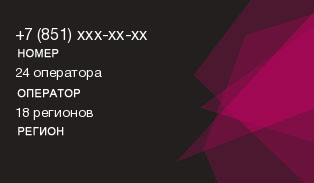 +7 (851) xxx-xx-xx
НОМЕР
24 оператора
ОПЕРАТОР
18 регионов
РЕГИОН